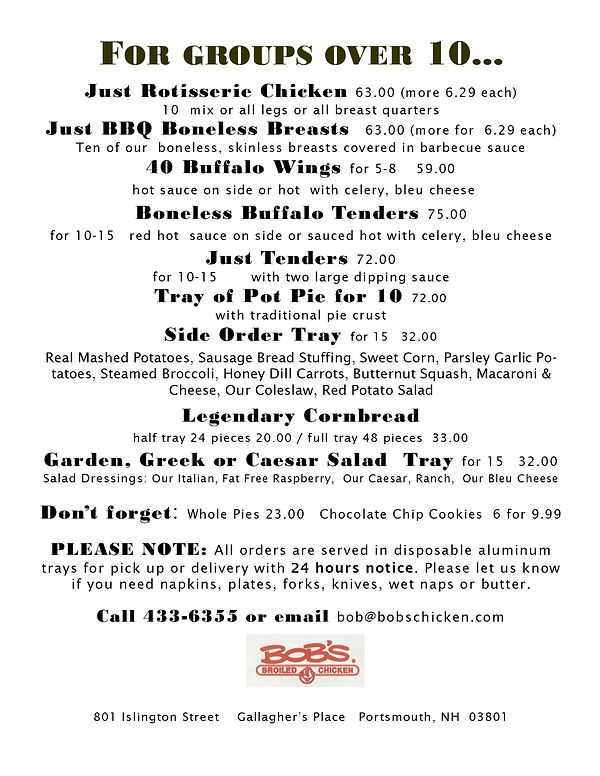 FOR GROUPS OVER 10...

Just Rotisserie Chicken 63.00 (more 6.29 each)
10 mix or all legs or all breast quarters

Just BBQ Boneless Breasts 63.00 (more for 6.29 each)
Ten of our boneless, skinless breasts covered in barbecue sauce

40 Buffalo Wings for 5-8 59.00
hot sauce on side or hot with celery, bleu cheese

Boneless Buffalo Tenders 75.00
for 10-15 red hot sauce on side or sauced hot with celery, bleu cheese

Just Tenders 72.00
for 10-15 with two large dipping sauce

Tray of Pot Pie for 10 72.00
with traditional pie crust

Side Order Tray for 15 32.00
Real Mashed Potatoes, Sausage Bread Stuffing, Sweet Corn, Parsley Garlic Potatoes, Steamed Broccoli, Honey Dill Carrots, Butternut Squash, Macaroni & Cheese, Our Coleslaw, Red Potato Salad

Legendary Cornbread
half tray 24 pieces 20.00 / full tray 48 pieces 33.00

Garden, Greek or Caesar Salad Tray for 15 32.00
Salad Dressings: Our Italian, Fat Free Raspberry, Our Caesar, Ranch, Our Bleu Cheese

Don't forget: Whole Pies 23.00 Chocolate Chip Cookies 6 for 9.99

PLEASE NOTE: All orders are served in disposable aluminum trays for pick up or delivery with 24 hours notice. Please let us know if you need napkins, plates, forks, knives, wet naps or butter.

Call 433-6355 or email bob@bobschicken.com

BOB'S BROILED CHICKEN

801 Islington Street Gallagher's Place Portsmouth, NH 03801